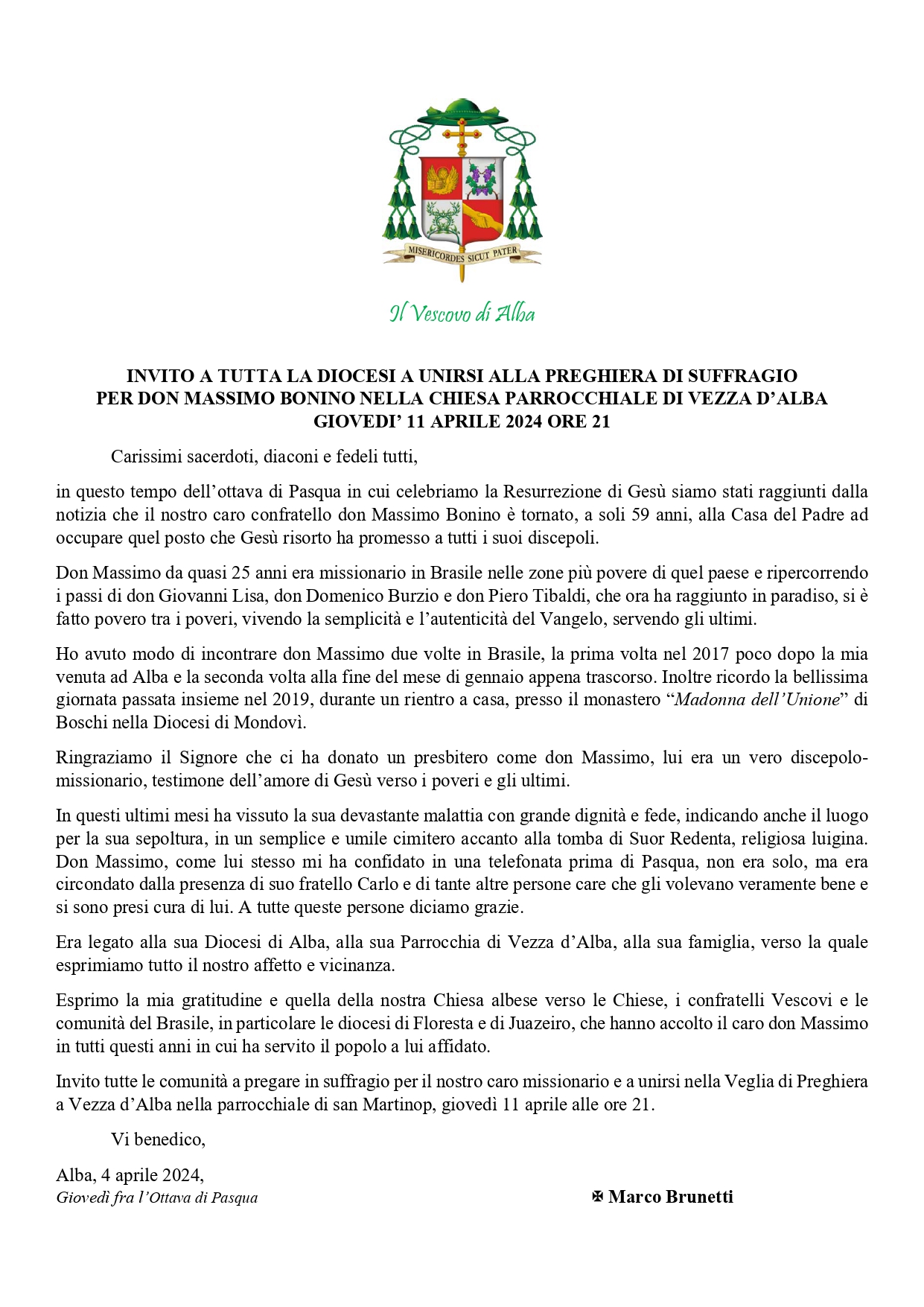 MISERICORDES SICUT PATER

Il Vescovo di Alba

INVITO A TUTTA LA DIOCESI A UNIRSI ALLA PREGHIERA DI SUFFRAGIO PER DON MASSIMO BONINO NELLA CHIESA PARROCCHIALE DI VEZZA D'ALBA GIOVEDI' 11 APRILE 2024 ORE 21

Carissimi sacerdoti, diaconi e fedeli tutti,

in questo tempo dell'ottava di Pasqua in cui celebriamo la Resurrezione di Gesù siamo stati raggiunti dalla notizia che il nostro caro confratello don Massimo Bonino è tornato, a soli 59 anni, alla Casa del Padre ad occupare quel posto che Gesù risorto ha promesso a tutti i suoi discepoli.

Don Massimo da quasi 25 anni era missionario in Brasile nelle zone più povere di quel paese e ripercorrendo i passi di don Giovanni Lisa, don Domenico Burzio e don Piero Tibaldi, che ora ha raggiunto in paradiso, si è fatto povero tra i poveri, vivendo la semplicità e l'autenticità del Vangelo, servendo gli ultimi.

Ho avuto modo di incontrare don Massimo due volte in Brasile, la prima volta nel 2017 poco dopo la mia venuta ad Alba e la seconda volta alla fine del mese di gennaio appena trascorso. Inoltre ricordo la bellissima giornata passata insieme nel 2019, durante un rientro a casa, presso il monastero "Madonna dell'Unione" di Boschi nella Diocesi di Mondovì.

Ringraziamo il Signore che ci ha donato un presbitero come don Massimo, lui era un vero discepolo-missionario, testimone dell'amore di Gesù verso i poveri e gli ultimi.

In questi ultimi mesi ha vissuto la sua devastante malattia con grande dignità e fede, indicando anche il luogo per la sua sepoltura, in un semplice e umile cimitero accanto alla tomba di Suor Redenta, religiosa luigina. Don Massimo, come lui stesso mi ha confidato in una telefonata prima di Pasqua, non era solo, ma era circondato dalla presenza di suo fratello Carlo e di tante altre persone care che gli volevano veramente bene e si sono presi cura di lui. A tutte queste persone diciamo grazie.

Era legato alla sua Diocesi di Alba, alla sua Parrocchia di Vezza d'Alba, alla sua famiglia, verso la quale esprimiamo tutto il nostro affetto e vicinanza.

Esprimo la mia gratitudine e quella della nostra Chiesa albese verso le Chiese, i confratelli Vescovi e le comunità del Brasile, in particolare le diocesi di Floresta e di Juazeiro, che hanno accolto il caro don Massimo in tutti questi anni in cui ha servito il popolo a lui affidato.

Invito tutte le comunità a pregare in suffragio per il nostro caro missionario e a unirsi nella Veglia di Preghiera a Vezza d'Alba nella parrocchiale di san Martinop, giovedì 11 aprile alle ore 21.

Vi benedico,

Alba, 4 aprile 2024,
Giovedì fra l'Ottava di Pasqua

✠ Marco Brunetti